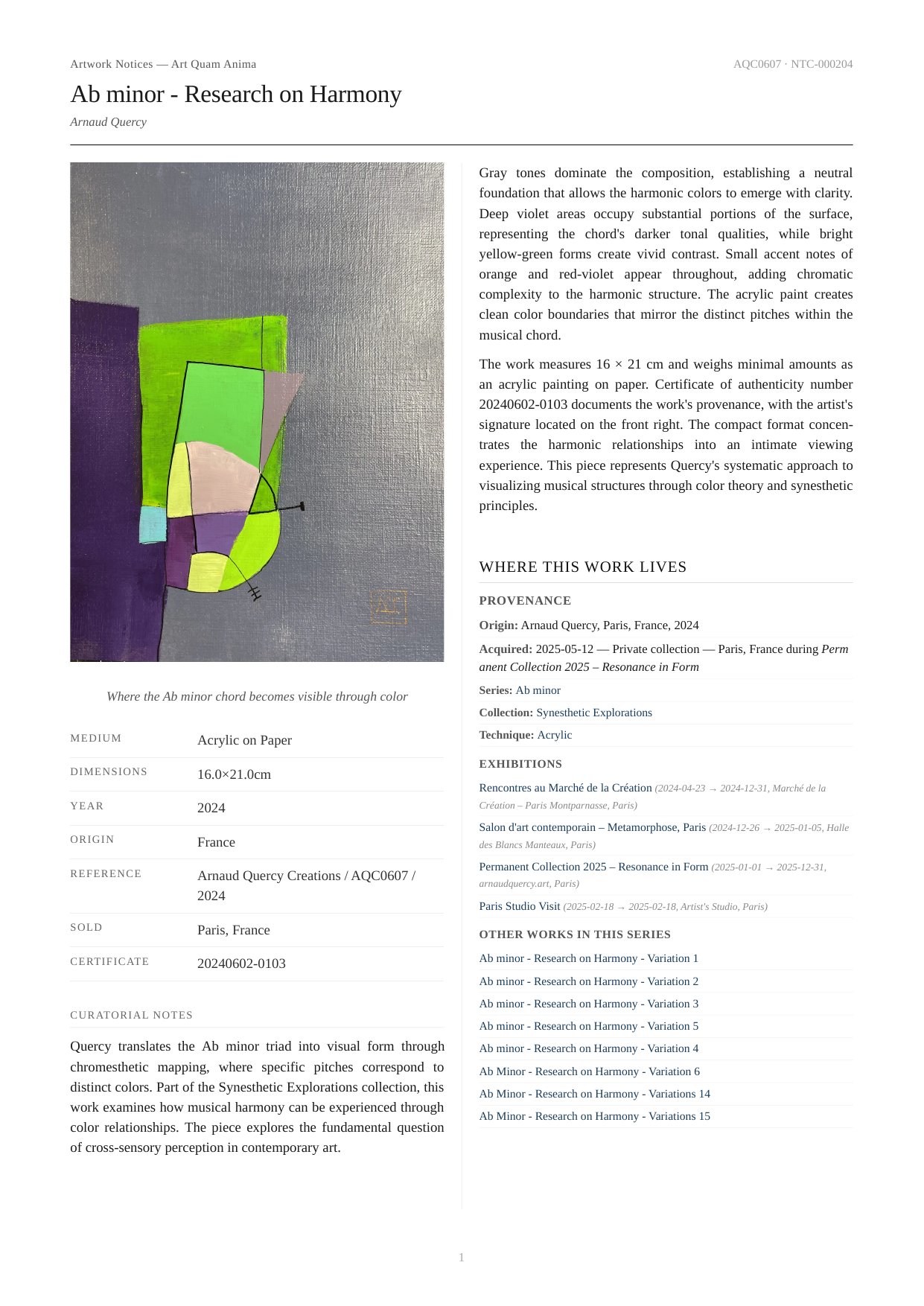 Artwork Notices — Art Quam Anima

AQC0607 · NTC-000204

Ab minor - Research on Harmony

Arnaud Quercy

Where the Ab minor chord becomes visible through color

| MEDIUM | Acrylic on Paper |
|---|---|
| DIMENSIONS | 16.0×21.0cm |
| YEAR | 2024 |
| ORIGIN | France |
| REFERENCE | Arnaud Quercy Creations / AQC0607 / 2024 |
| SOLD | Paris, France |
| CERTIFICATE | 20240602-0103 |

CURATORIAL NOTES

Quercy translates the Ab minor triad into visual form through chromesthetic mapping, where specific pitches correspond to distinct colors. Part of the Synesthetic Explorations collection, this work examines how musical harmony can be experienced through color relationships. The piece explores the fundamental question of cross-sensory perception in contemporary art.

Gray tones dominate the composition, establishing a neutral foundation that allows the harmonic colors to emerge with clarity. Deep violet areas occupy substantial portions of the surface, representing the chord's darker tonal qualities, while bright yellow-green forms create vivid contrast. Small accent notes of orange and red-violet appear throughout, adding chromatic complexity to the harmonic structure. The acrylic paint creates clean color boundaries that mirror the distinct pitches within the musical chord.

The work measures 16 × 21 cm and weighs minimal amounts as an acrylic painting on paper. Certificate of authenticity number 20240602-0103 documents the work's provenance, with the artist's signature located on the front right. The compact format concentrates the harmonic relationships into an intimate viewing experience. This piece represents Quercy's systematic approach to visualizing musical structures through color theory and synesthetic principles.

WHERE THIS WORK LIVES

PROVENANCE

Origin: Arnaud Quercy, Paris, France, 2024

Acquired: 2025-05-12 — Private collection — Paris, France during Permanent Collection 2025 – Resonance in Form

Series: Ab minor

Collection: Synesthetic Explorations

Technique: Acrylic

EXHIBITIONS

Rencontres au Marché de la Création (2024-04-23 → 2024-12-31, Marché de la Création – Paris Montparnasse, Paris)

Salon d'art contemporain – Metamorphose, Paris (2024-12-26 → 2025-01-05, Halle des Blancs Manteaux, Paris)

Permanent Collection 2025 – Resonance in Form (2025-01-01 → 2025-12-31, arnaudquercy.art, Paris)

Paris Studio Visit (2025-02-18 → 2025-02-18, Artist's Studio, Paris)

OTHER WORKS IN THIS SERIES

Ab minor - Research on Harmony - Variation 1

Ab minor - Research on Harmony - Variation 2

Ab minor - Research on Harmony - Variation 3

Ab minor - Research on Harmony - Variation 5

Ab minor - Research on Harmony - Variation 4

Ab Minor - Research on Harmony - Variation 6

Ab Minor - Research on Harmony - Variations 14

Ab Minor - Research on Harmony - Variations 15

1